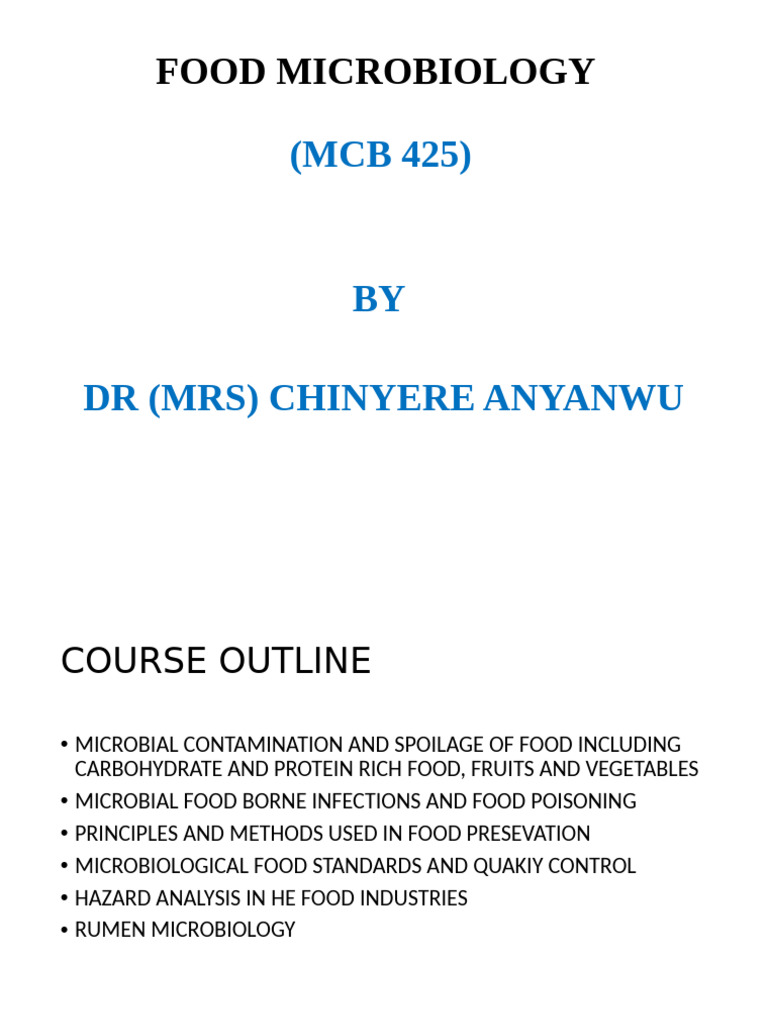 FOOD MICROBIOLOGY

(MCB 425)

BY

DR (MRS) CHINYERE ANYANWU

COURSE OUTLINE

• MICROBIAL CONTAMINATION AND SPOILAGE OF FOOD INCLUDING CARBOHYDRATE AND PROTEIN RICH FOOD, FRUITS AND VEGETABLES
• MICROBIAL FOOD BORNE INFECTIONS AND FOOD POISONING
• PRINCIPLES AND METHODS USED IN FOOD PRESEVATION
• MICROBIOLOGICAL FOOD STANDARDS AND QUAKIY CONTROL
• HAZARD ANALYSIS IN HE FOOD INDUSTRIES
• RUMEN MICROBIOLOGY